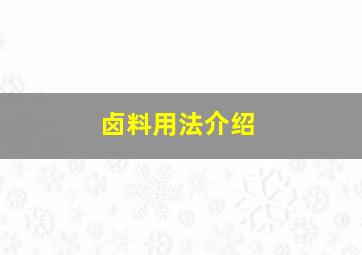 卤料用法介绍